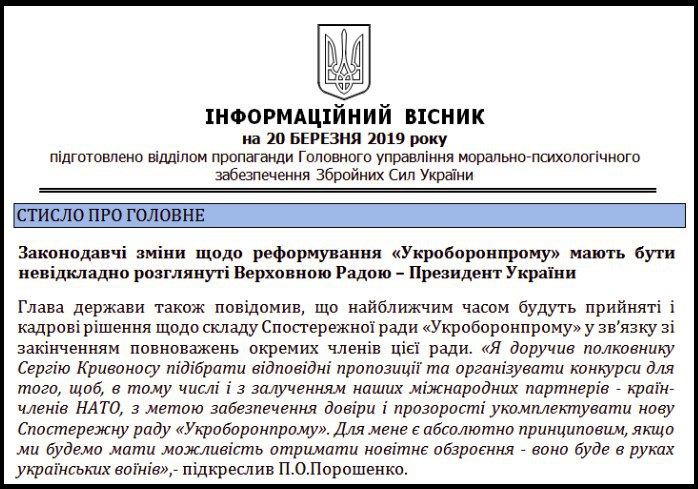 ІНФОРМАЦІЙНИЙ ВІСНИК
на 20 БЕРЕЗНЯ 2019 року
підготовлено відділом пропаганди Головного управління морально-психологічного забезпечення Збройних Сил України

СТИСЛО ПРО ГОЛОВНЕ

Законодавчі зміни щодо реформування «Укроборонпрому» мають бути невідкладно розглянуті Верховною Радою – Президент України

Глава держави також повідомив, що найближчим часом будуть прийняті і кадрові рішення щодо складу Спостережної ради «Укроборонпрому» у зв'язку зі закінченням повноважень окремих членів цієї ради. «Я доручив полковнику Сергію Кривоносу підібрати відповідні пропозиції та організувати конкурси для того, щоб, в тому числі і з залученням наших міжнародних партнерів - країн-членів НАТО, з метою забезпечення довіри і прозорості укомплектувати нову Спостережну раду «Укроборонпрому». Для мене є абсолютно принциповим, якщо ми будемо мати можливість отримати новітнє озброєння - воно буде в руках українських воїнів»,- підкреслив П.О.Порошенко.